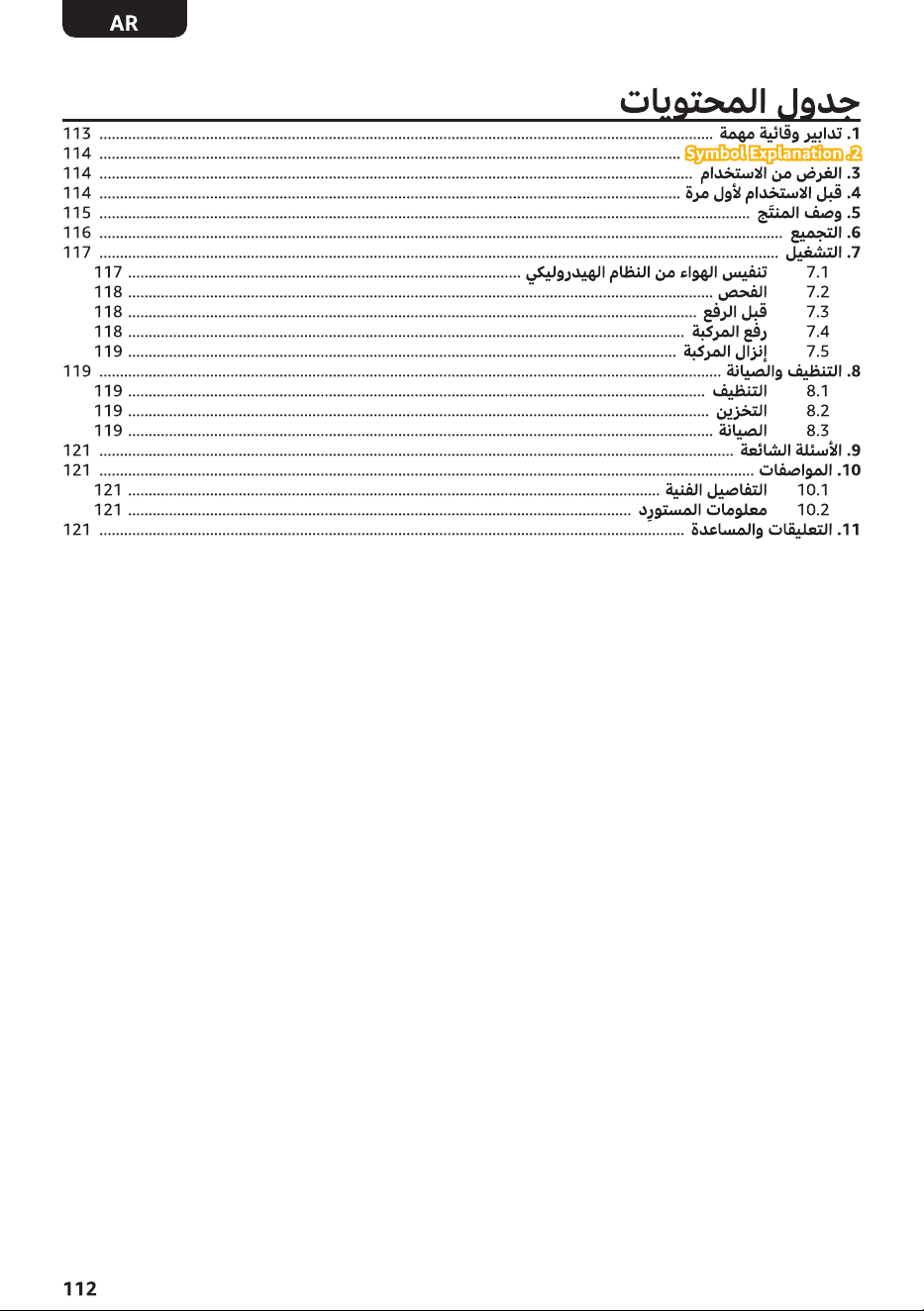 AR

جدول المحتويات

1. تدابير وقائية مهمة 113
2. Symbol Explanation 114
3. الغرض من الاستخدام 114
4. قبل الاستخدام لأول مرة 114
5. وصف المنتَج 115
6. التجميع 116
7. التشغيل 117
7.1 تنفيس الهواء من النظام الهيدروليكي 117
7.2 الفحص 118
7.3 قبل الرفع 118
7.4 رفع المركبة 118
7.5 إنزال المركبة 119
8. التنظيف والصيانة 119
8.1 التنظيف 119
8.2 التخزين 119
8.3 الصيانة 119
9. الأسئلة الشائعة 121
10. المواصفات 121
10.1 التفاصيل الفنية 121
10.2 معلومات المستورِد 121
11. التعليقات والمساعدة 121

112